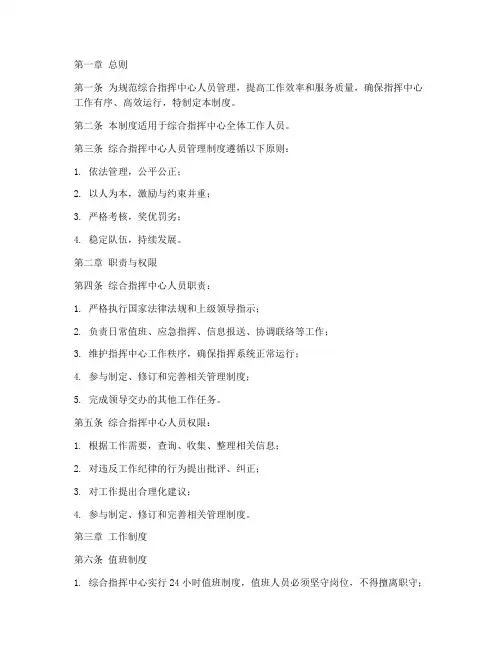 第一章 总则

第一条 为规范综合指挥中心人员管理，提高工作效率和服务质量，确保指挥中心工作有序、高效运行，特制定本制度。

第二条 本制度适用于综合指挥中心全体工作人员。

第三条 综合指挥中心人员管理制度遵循以下原则：

1. 依法管理，公平公正；

2. 以人为本，激励与约束并重；

3. 严格考核，奖优罚劣；

4. 稳定队伍，持续发展。

第二章 职责与权限

第四条 综合指挥中心人员职责：

1. 严格执行国家法律法规和上级领导指示；

2. 负责日常值班、应急指挥、信息报送、协调联络等工作；

3. 维护指挥中心工作秩序，确保指挥系统正常运行；

4. 参与制定、修订和完善相关管理制度；

5. 完成领导交办的其他工作任务。

第五条 综合指挥中心人员权限：

1. 根据工作需要，查询、收集、整理相关信息；

2. 对违反工作纪律的行为提出批评、纠正；

3. 对工作提出合理化建议；

4. 参与制定、修订和完善相关管理制度。

第三章 工作制度

第六条 值班制度

1. 综合指挥中心实行 24 小时值班制度，值班人员必须坚守岗位，不得擅离职守；